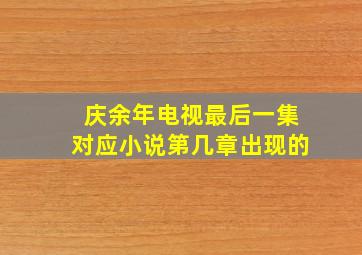 庆余年电视最后一集
对应小说第几章出现的